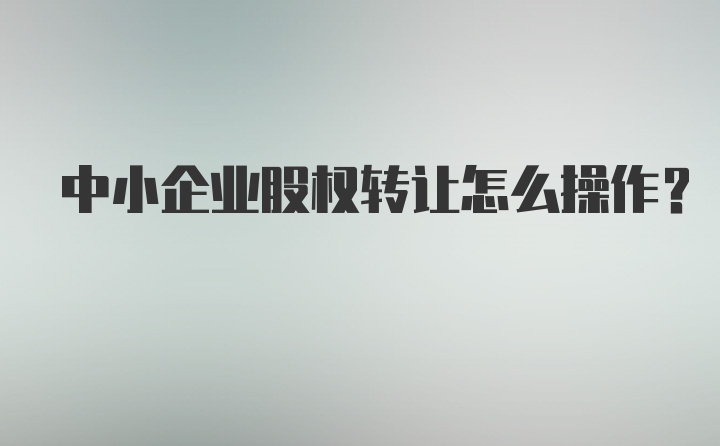 中小企业股权转让怎么操作？